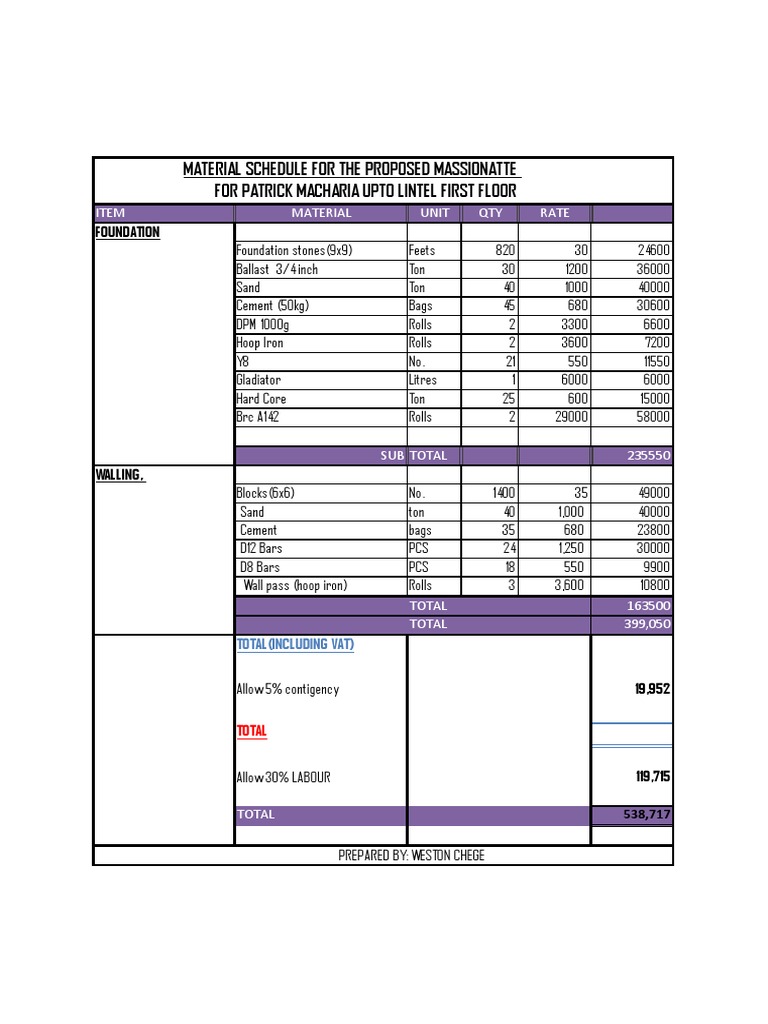 MATERIAL SCHEDULE FOR THE PROPOSED MASSIONATTE
FOR PATRICK MACHARIA UPTO LINTEL FIRST FLOOR

| ITEM | MATERIAL | UNIT | QTY | RATE | |
|---|---|---|---|---|---|
| FOUNDATION | | | | | |
| | Foundation stones (9x9) | Feets | 820 | 30 | 24600 |
| | Ballast 3/4 inch | Ton | 30 | 1200 | 36000 |
| | Sand | Ton | 40 | 1000 | 40000 |
| | Cement (50kg) | Bags | 45 | 680 | 30600 |
| | DPM 1000g | Rolls | 2 | 3300 | 6600 |
| | Hoop Iron | Rolls | 2 | 3600 | 7200 |
| | Y8 | No. | 21 | 550 | 11550 |
| | Gladiator | Litres | 1 | 6000 | 6000 |
| | Hard Core | Ton | 25 | 600 | 15000 |
| | Brc A142 | Rolls | 2 | 29000 | 58000 |
| | | | | | |
| | SUB | TOTAL | | | 235550 |
| WALLING, | | | | | |
| | Blocks (6x6) | No. | 1400 | 35 | 49000 |
| | Sand | ton | 40 | 1,000 | 40000 |
| | Cement | bags | 35 | 680 | 23800 |
| | D12 Bars | PCS | 24 | 1,250 | 30000 |
| | D8 Bars | PCS | 18 | 550 | 9900 |
| | Wall pass (hoop iron) | Rolls | 3 | 3,600 | 10800 |
| | | TOTAL | | | 163500 |
| | | TOTAL | | | 399,050 |
| | TOTAL (INCLUDING VAT) | | | | |
| | Allow 5% contigency | | | | 19,952 |
| | TOTAL | | | | |
| | Allow 30% LABOUR | | | | 119,715 |
| | TOTAL | | | | 538,717 |

PREPARED BY: WESTON CHEGE